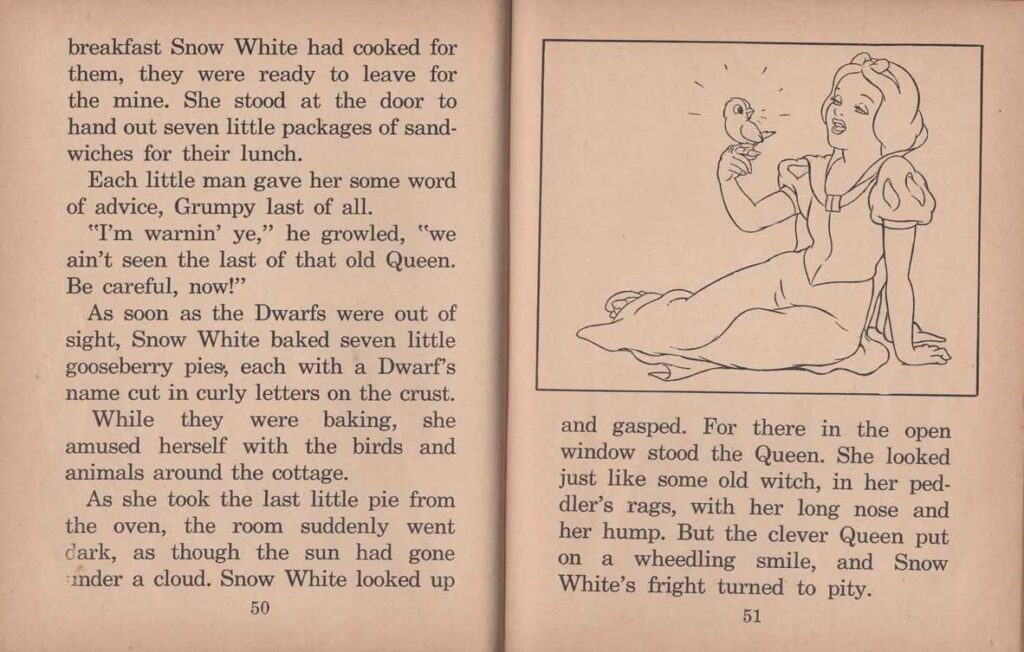 breakfast Snow White had cooked for them, they were ready to leave for the mine. She stood at the door to hand out seven little packages of sandwiches for their lunch.

Each little man gave her some word of advice, Grumpy last of all.

"I'm warnin' ye," he growled, "we ain't seen the last of that old Queen. Be careful, now!"

As soon as the Dwarfs were out of sight, Snow White baked seven little gooseberry pies, each with a Dwarf's name cut in curly letters on the crust.

While they were baking, she amused herself with the birds and animals around the cottage.

As she took the last little pie from the oven, the room suddenly went dark, as though the sun had gone under a cloud. Snow White looked up

50

and gasped. For there in the open window stood the Queen. She looked just like some old witch, in her peddler's rags, with her long nose and her hump. But the clever Queen put on a wheedling smile, and Snow White's fright turned to pity.

51